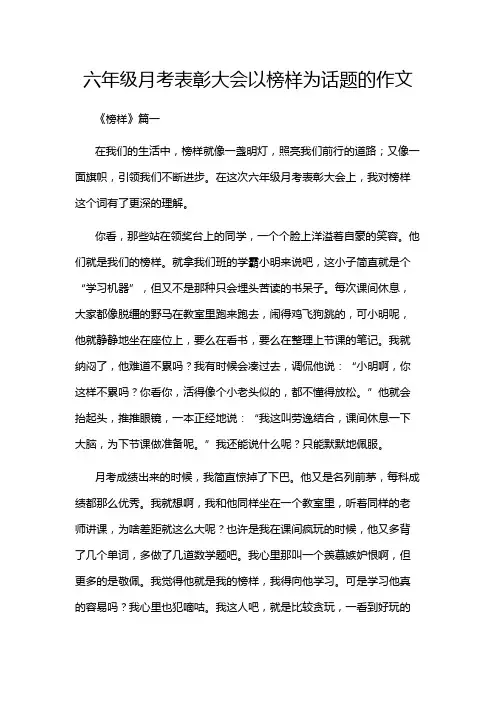 六年级月考表彰大会以榜样为话题的作文

《榜样》篇一

在我们的生活中，榜样就像一盏明灯，照亮我们前行的道路；又像一面旗帜，引领我们不断进步。在这次六年级月考表彰大会上，我对榜样这个词有了更深的理解。

你看，那些站在领奖台上的同学，一个个脸上洋溢着自豪的笑容。他们就是我们的榜样。就拿我们班的学霸小明来说吧，这小子简直就是个“学习机器”，但又不是那种只会埋头苦读的书呆子。每次课间休息，大家都像脱缰的野马在教室里跑来跑去，闹得鸡飞狗跳的，可小明呢，他就静静地坐在座位上，要么在看书，要么在整理上节课的笔记。我就纳闷了，他难道不累吗？我有时候会凑过去，调侃他说：“小明啊，你这样不累吗？你看你，活得像个小老头似的，都不懂得放松。”他就会抬起头，推推眼镜，一本正经地说：“我这叫劳逸结合，课间休息一下大脑，为下节课做准备呢。”我还能说什么呢？只能默默地佩服。

月考成绩出来的时候，我简直惊掉了下巴。他又是名列前茅，每科成绩都那么优秀。我就想啊，我和他同样坐在一个教室里，听着同样的老师讲课，为啥差距就这么大呢？也许是我在课间疯玩的时候，他又多背了几个单词，多做了几道数学题吧。我心里那叫一个羡慕嫉妒恨啊，但更多的是敬佩。我觉得他就是我的榜样，我得向他学习。可是学习他真的容易吗？我心里也犯嘀咕。我这人吧，就是比较贪玩，一看到好玩的